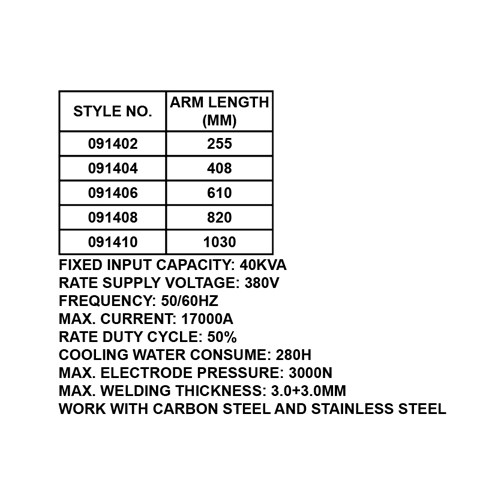 | STYLE NO. | ARM LENGTH (MM) |
|---|---|
| 091402 | 255 |
| 091404 | 408 |
| 091406 | 610 |
| 091408 | 820 |
| 091410 | 1030 |

FIXED INPUT CAPACITY: 40KVA
RATE SUPPLY VOLTAGE: 380V
FREQUENCY: 50/60HZ
MAX. CURRENT: 17000A
RATE DUTY CYCLE: 50%
COOLING WATER CONSUME: 280H
MAX. ELECTRODE PRESSURE: 3000N
MAX. WELDING THICKNESS: 3.0+3.0MM
WORK WITH CARBON STEEL AND STAINLESS STEEL